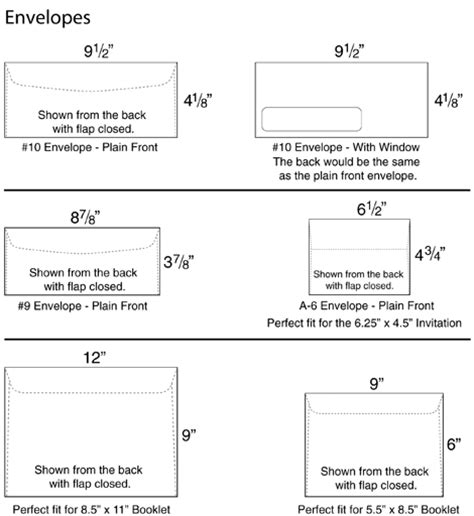 Envelopes

$9\frac{1}{2}$"

Shown from the back with flap closed.

$4\frac{1}{8}$"

#10 Envelope - Plain Front

$9\frac{1}{2}$"

$4\frac{1}{8}$"

#10 Envelope - With Window
The back would be the same as the plain front envelope.

$8\frac{7}{8}$"

Shown from the back with flap closed.

$3\frac{7}{8}$"

#9 Envelope - Plain Front

$6\frac{1}{2}$"

Shown from the back with flap closed.

$4\frac{3}{4}$"

A-6 Envelope - Plain Front
Perfect fit for the 6.25" x 4.5" Invitation

12"

9"

Shown from the back with flap closed.

Perfect fit for 8.5" x 11" Booklet

9"

6"

Shown from the back with flap closed.

Perfect fit for 5.5" x 8.5" Booklet